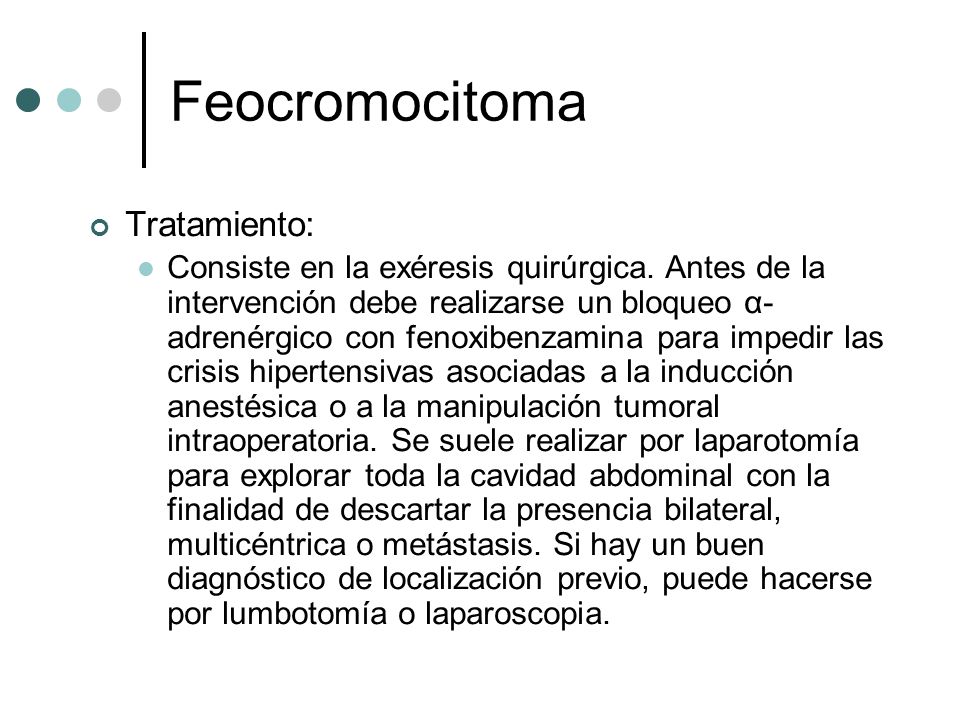 Feocromocitoma

Tratamiento:

Consiste en la exéresis quirúrgica. Antes de la intervención debe realizarse un bloqueo α-adrenérgico con fenoxibenzamina para impedir las crisis hipertensivas asociadas a la inducción anestésica o a la manipulación tumoral intraoperatoria. Se suele realizar por laparotomía para explorar toda la cavidad abdominal con la finalidad de descartar la presencia bilateral, multicéntrica o metástasis. Si hay un buen diagnóstico de localización previo, puede hacerse por lumbotomía o laparoscopia.